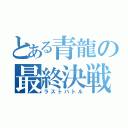 とある青龍の
最終決戦
ラストバトル